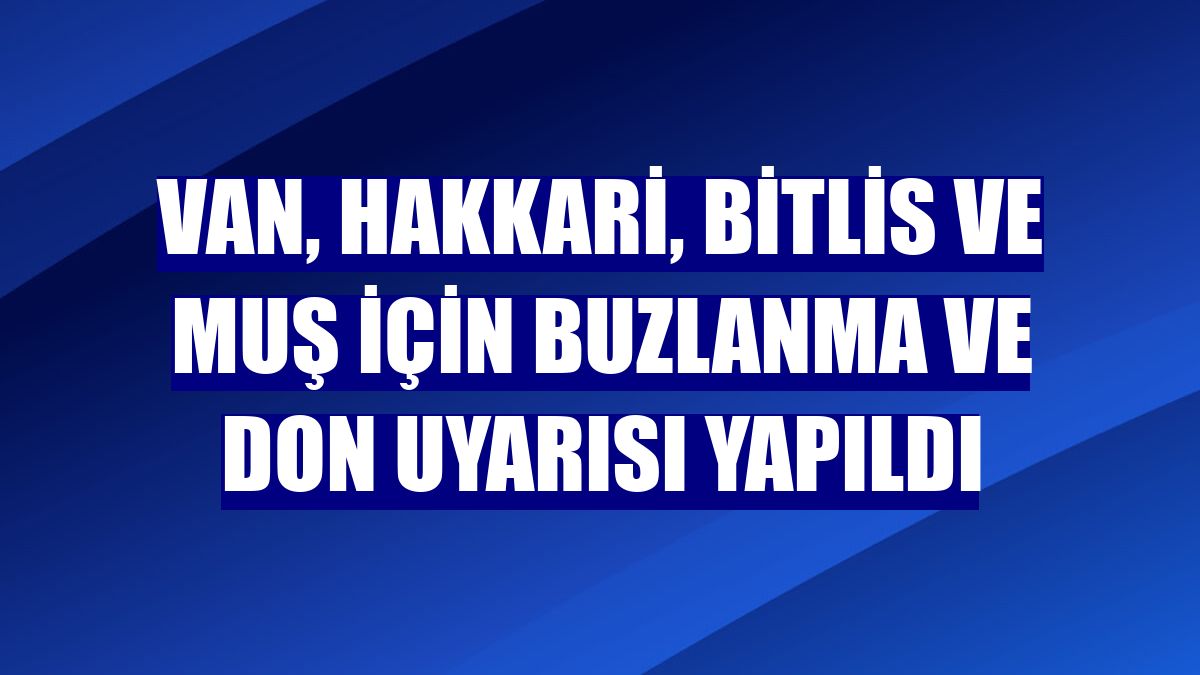 VAN, HAKKARİ, BİTLİS VE MUŞ İÇİN BUZLANMA VE DON UYARISI YAPILDI